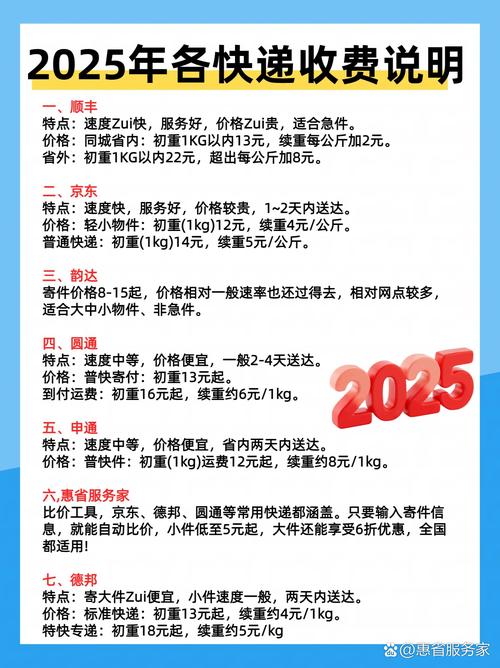 2025年各快递收费说明

一、顺丰
特点：速度Zui快，服务好，价格Zui贵，适合急件。
价格：同城省内：初重1KG以内13元，续重每公斤加2元。
省外：初重1KG以内22元，超出每公斤加8元。

二、京东
特点：速度快，服务好，价格较贵，1~2天内送达。
价格：轻小物件：初重(1kg)12元，续重4元/公斤。
普通快递：初重(1kg)14元，续重5元/公斤。

三、韵达
寄件价格8-15起，价格相对一般速率也还过得去，相对网点较多，适合大中小物件、非急件。

四、圆通
特点：速度中等，价格便宜，一般2-4天送达。
价格：普快寄付：初重13元起。
到付运费：初重16元起，续重约6元/1kg。

2025

五、申通
特点：速度中等，价格便宜，省内两天内送达。
价格：普快件：初重(1kg)运费12元起，续重约8元/1kg。

六,惠省服务家
比价工具，京东、德邦、圆通等常用快递都涵盖。只要输入寄件信息，就能自动比价，小件低至5元起，大件还能享受6折优惠，全国都适用!

七、德邦
特点：寄大件Zui便宜，小件速度一般，两天内送达。
价格：标准快递：初重13元起，续重约4元/1kg。
特快专递：初重18元起，续重约5元/kg

@惠省服务家